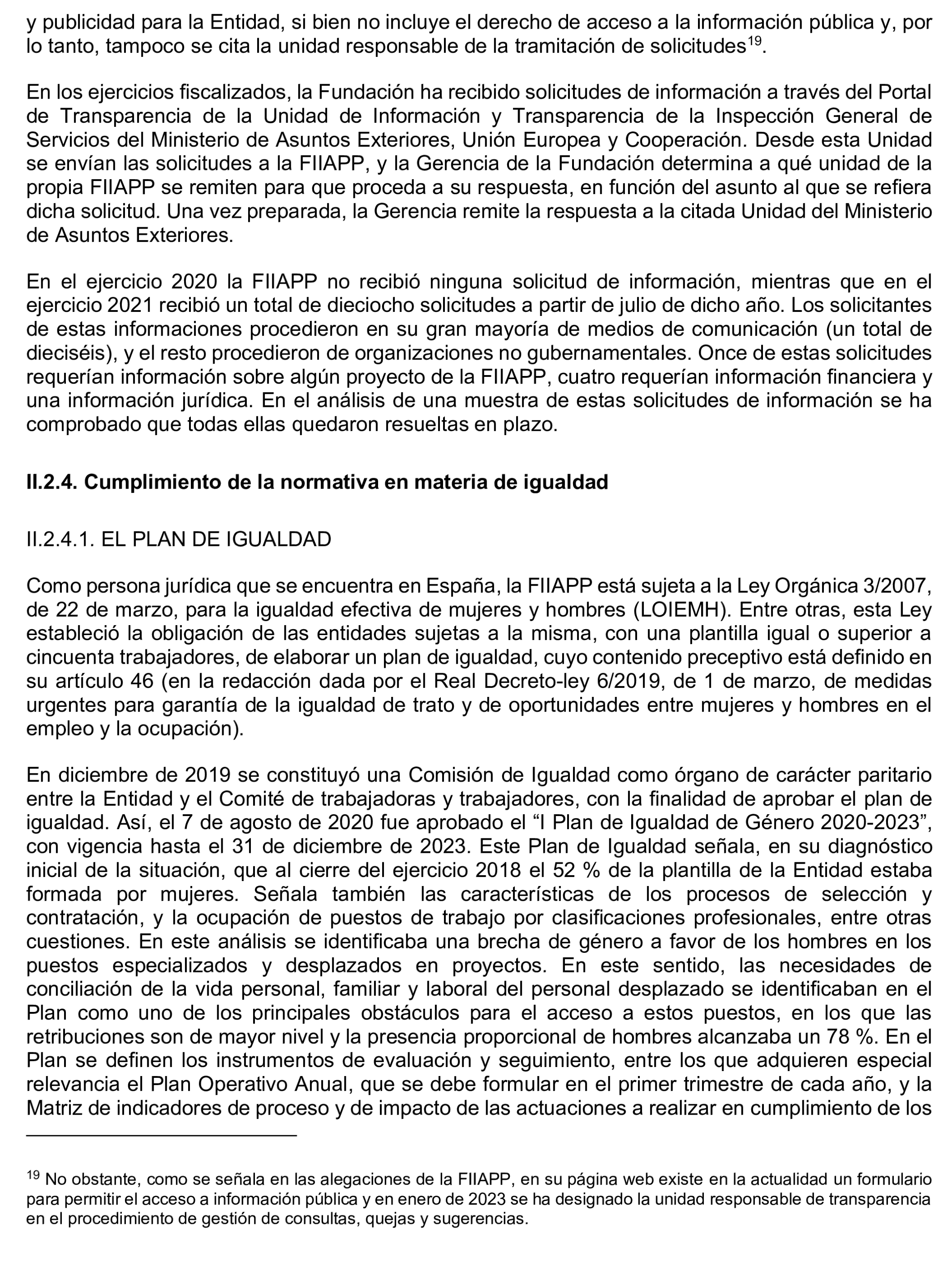 y publicidad para la Entidad, si bien no incluye el derecho de acceso a la información pública y, por lo tanto, tampoco se cita la unidad responsable de la tramitación de solicitudes$^{19}$.

En los ejercicios fiscalizados, la Fundación ha recibido solicitudes de información a través del Portal de Transparencia de la Unidad de Información y Transparencia de la Inspección General de Servicios del Ministerio de Asuntos Exteriores, Unión Europea y Cooperación. Desde esta Unidad se envían las solicitudes a la FIIAPP, y la Gerencia de la Fundación determina a qué unidad de la propia FIIAPP se remiten para que proceda a su respuesta, en función del asunto al que se refiera dicha solicitud. Una vez preparada, la Gerencia remite la respuesta a la citada Unidad del Ministerio de Asuntos Exteriores.

En el ejercicio 2020 la FIIAPP no recibió ninguna solicitud de información, mientras que en el ejercicio 2021 recibió un total de dieciocho solicitudes a partir de julio de dicho año. Los solicitantes de estas informaciones procedieron en su gran mayoría de medios de comunicación (un total de dieciséis), y el resto procedieron de organizaciones no gubernamentales. Once de estas solicitudes requerían información sobre algún proyecto de la FIIAPP, cuatro requerían información financiera y una información jurídica. En el análisis de una muestra de estas solicitudes de información se ha comprobado que todas ellas quedaron resueltas en plazo.

II.2.4. Cumplimiento de la normativa en materia de igualdad

II.2.4.1. EL PLAN DE IGUALDAD

Como persona jurídica que se encuentra en España, la FIIAPP está sujeta a la Ley Orgánica 3/2007, de 22 de marzo, para la igualdad efectiva de mujeres y hombres (LOIEMH). Entre otras, esta Ley estableció la obligación de las entidades sujetas a la misma, con una plantilla igual o superior a cincuenta trabajadores, de elaborar un plan de igualdad, cuyo contenido preceptivo está definido en su artículo 46 (en la redacción dada por el Real Decreto-ley 6/2019, de 1 de marzo, de medidas urgentes para garantía de la igualdad de trato y de oportunidades entre mujeres y hombres en el empleo y la ocupación).

En diciembre de 2019 se constituyó una Comisión de Igualdad como órgano de carácter paritario entre la Entidad y el Comité de trabajadoras y trabajadores, con la finalidad de aprobar el plan de igualdad. Así, el 7 de agosto de 2020 fue aprobado el “I Plan de Igualdad de Género 2020-2023”, con vigencia hasta el 31 de diciembre de 2023. Este Plan de Igualdad señala, en su diagnóstico inicial de la situación, que al cierre del ejercicio 2018 el 52 % de la plantilla de la Entidad estaba formada por mujeres. Señala también las características de los procesos de selección y contratación, y la ocupación de puestos de trabajo por clasificaciones profesionales, entre otras cuestiones. En este análisis se identificaba una brecha de género a favor de los hombres en los puestos especializados y desplazados en proyectos. En este sentido, las necesidades de conciliación de la vida personal, familiar y laboral del personal desplazado se identificaban en el Plan como uno de los principales obstáculos para el acceso a estos puestos, en los que las retribuciones son de mayor nivel y la presencia proporcional de hombres alcanzaba un 78 %. En el Plan se definen los instrumentos de evaluación y seguimiento, entre los que adquieren especial relevancia el Plan Operativo Anual, que se debe formular en el primer trimestre de cada año, y la Matriz de indicadores de proceso y de impacto de las actuaciones a realizar en cumplimiento de los

$^{19}$ No obstante, como se señala en las alegaciones de la FIIAPP, en su página web existe en la actualidad un formulario para permitir el acceso a información pública y en enero de 2023 se ha designado la unidad responsable de transparencia en el procedimiento de gestión de consultas, quejas y sugerencias.